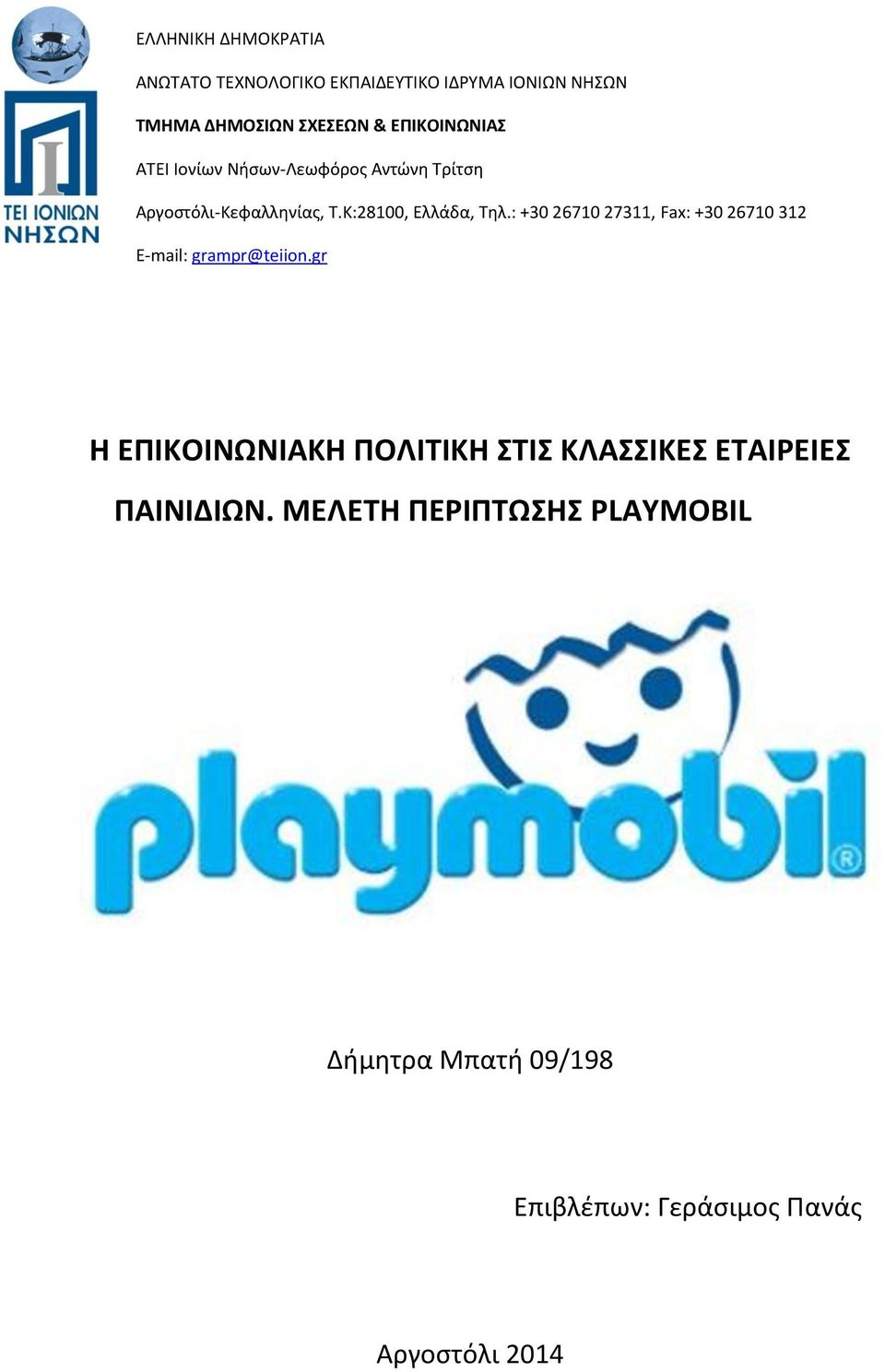 ΤΕΙ ΙΟΝΙΩΝ ΝΗΣΩΝ

ΕΛΛΗΝΙΚΗ ΔΗΜΟΚΡΑΤΙΑ

ΑΝΩΤΑΤΟ ΤΕΧΝΟΛΟΓΙΚΟ ΕΚΠΑΙΔΕΥΤΙΚΟ ΙΔΡΥΜΑ ΙΟΝΙΩΝ ΝΗΣΩΝ

ΤΜΗΜΑ ΔΗΜΟΣΙΩΝ ΣΧΕΣΕΩΝ & ΕΠΙΚΟΙΝΩΝΙΑΣ

ΑΤΕΙ Ιονίων Νήσων-Λεωφόρος Αντώνη Τρίτση

Αργοστόλι-Κεφαλληνίας, Τ.Κ:28100, Ελλάδα, Τηλ.: +30 26710 27311, Fax: +30 26710 312

E-mail: grampr@teiion.gr

Η ΕΠΙΚΟΙΝΩΝΙΑΚΗ ΠΟΛΙΤΙΚΗ ΣΤΙΣ ΚΛΑΣΣΙΚΕΣ ΕΤΑΙΡΕΙΕΣ ΠΑΙΝΙΔΙΩΝ. ΜΕΛΕΤΗ ΠΕΡΙΠΤΩΣΗΣ PLAYMOBIL

playmobil®

Δήμητρα Μπατή 09/198

Επιβλέπων: Γεράσιμος Πανάς

Αργοστόλι 2014